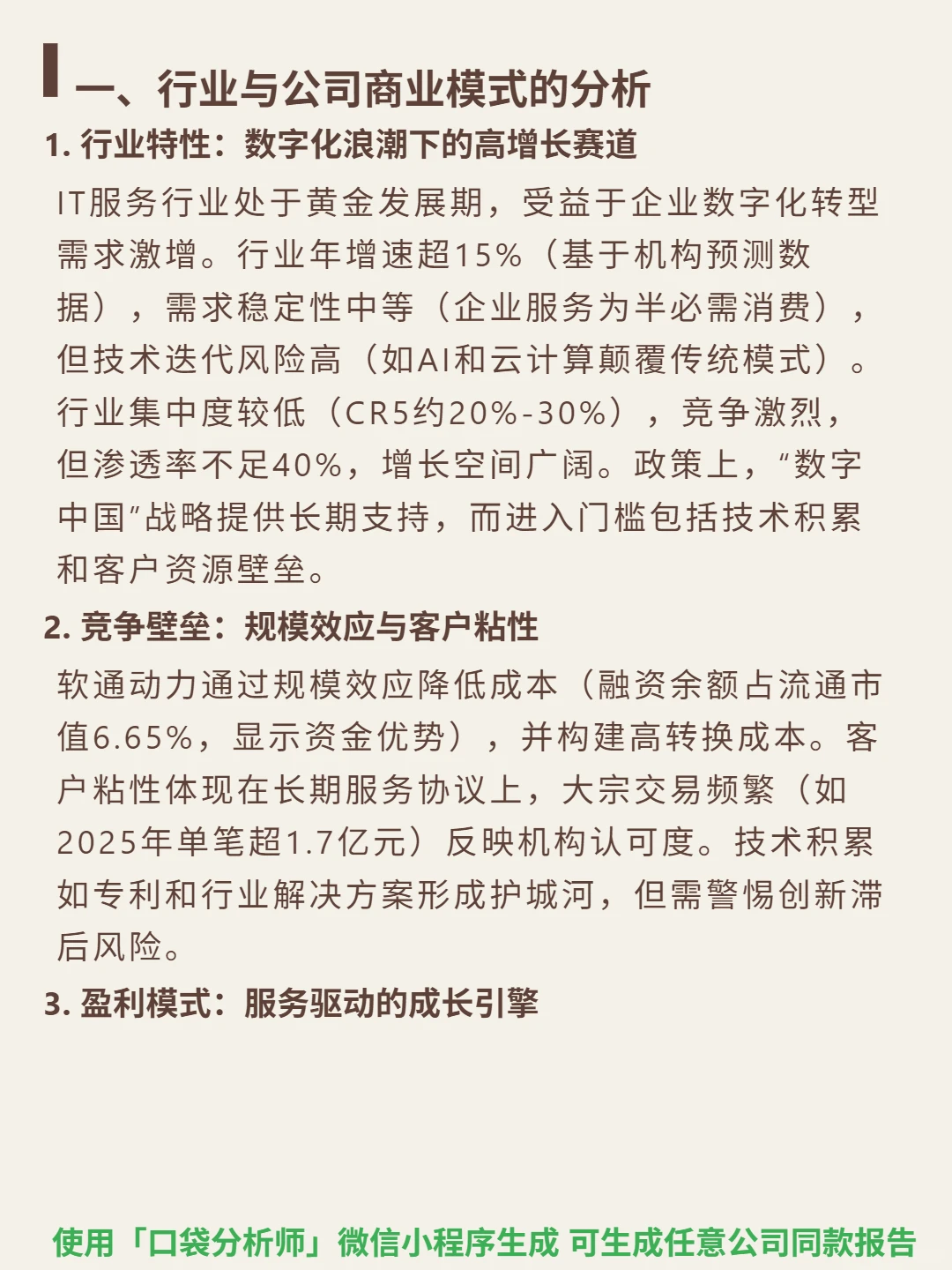 一、行业与公司商业模式的分析

1. 行业特性：数字化浪潮下的高增长赛道

IT服务行业处于黄金发展期，受益于企业数字化转型需求激增。行业年增速超15%（基于机构预测数据），需求稳定性中等（企业服务为半必需消费），但技术迭代风险高（如AI和云计算颠覆传统模式）。行业集中度较低（CR5约20%-30%），竞争激烈，但渗透率不足40%，增长空间广阔。政策上，“数字中国”战略提供长期支持，而进入门槛包括技术积累和客户资源壁垒。

2. 竞争壁垒：规模效应与客户粘性

软通动力通过规模效应降低成本（融资余额占流通市值6.65%，显示资金优势），并构建高转换成本。客户粘性体现在长期服务协议上，大宗交易频繁（如2025年单笔超1.7亿元）反映机构认可度。技术积累如专利和行业解决方案形成护城河，但需警惕创新滞后风险。

3. 盈利模式：服务驱动的成长引擎

使用「口袋分析师」微信小程序生成 可生成任意公司同款报告